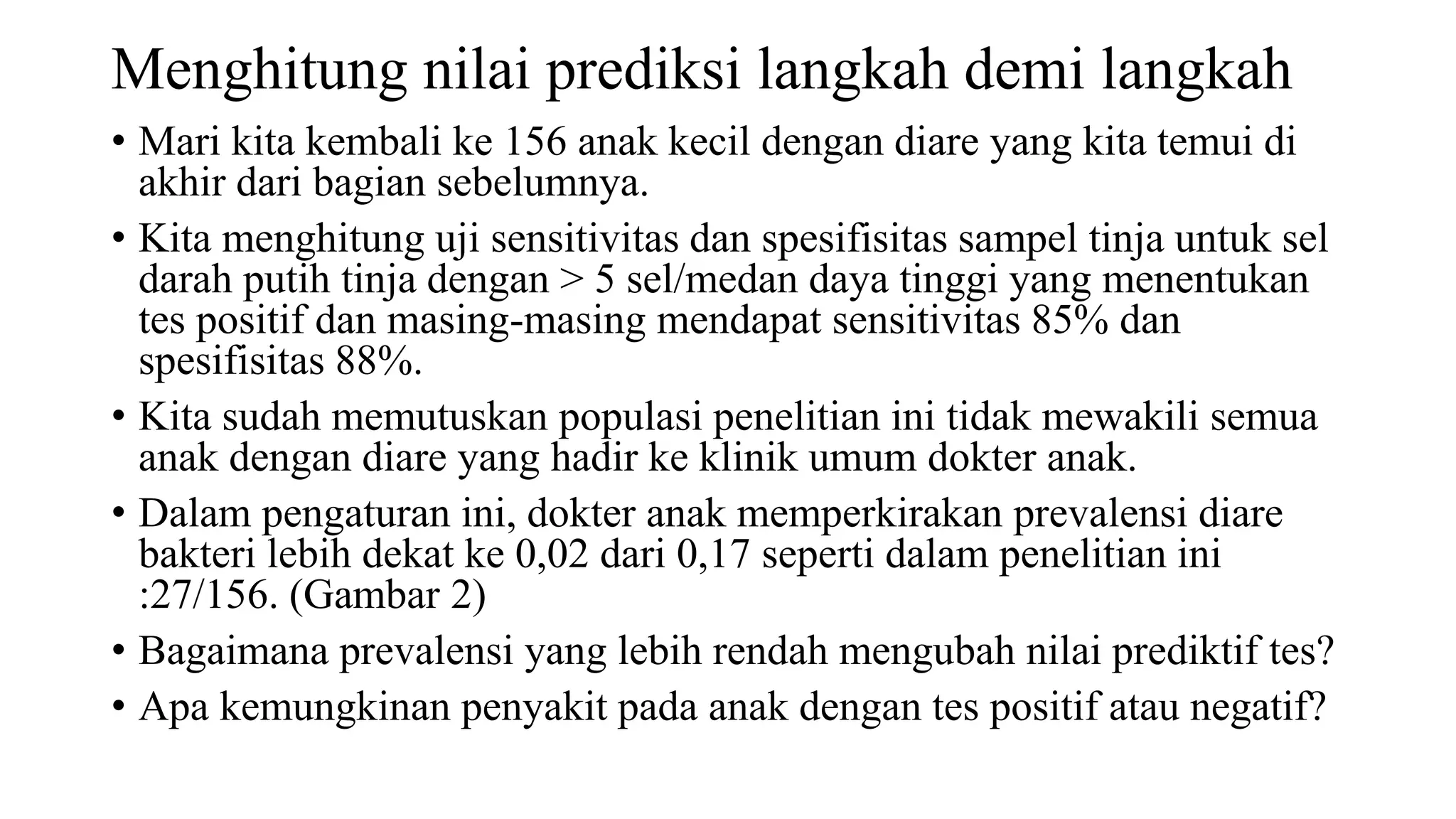 Menghitung nilai prediksi langkah demi langkah

• Mari kita kembali ke 156 anak kecil dengan diare yang kita temui di akhir dari bagian sebelumnya.

• Kita menghitung uji sensitivitas dan spesifisitas sampel tinja untuk sel darah putih tinja dengan > 5 sel/medan daya tinggi yang menentukan tes positif dan masing-masing mendapat sensitivitas 85% dan spesifisitas 88%.

• Kita sudah memutuskan populasi penelitian ini tidak mewakili semua anak dengan diare yang hadir ke klinik umum dokter anak.

• Dalam pengaturan ini, dokter anak memperkirakan prevalensi diare bakteri lebih dekat ke 0,02 dari 0,17 seperti dalam penelitian ini :27/156. (Gambar 2)

• Bagaimana prevalensi yang lebih rendah mengubah nilai prediktif tes?

• Apa kemungkinan penyakit pada anak dengan tes positif atau negatif?